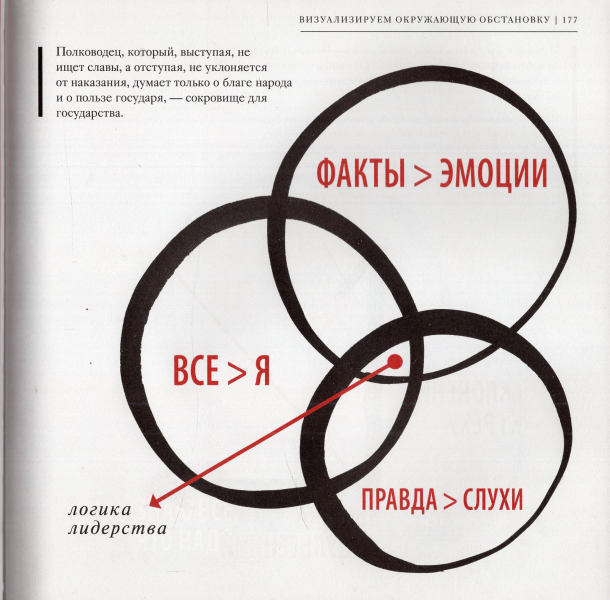 ВИЗУАЛИЗИРУЕМ ОКРУЖАЮЩУЮ ОБСТАНОВКУ | 177

Полководец, который, выступая, не ищет славы, а отступая, не уклоняется от наказания, думает только о благе народа и о пользе государя, — сокровище для государства.

ФАКТЫ > ЭМОЦИИ

ВСЕ > Я

ПРАВДА > СЛУХИ

логика
лидерства